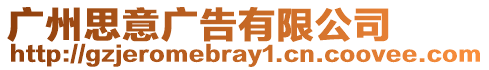 广州思意广告有限公司
http://gzjeromebray1.cn.coovee.com